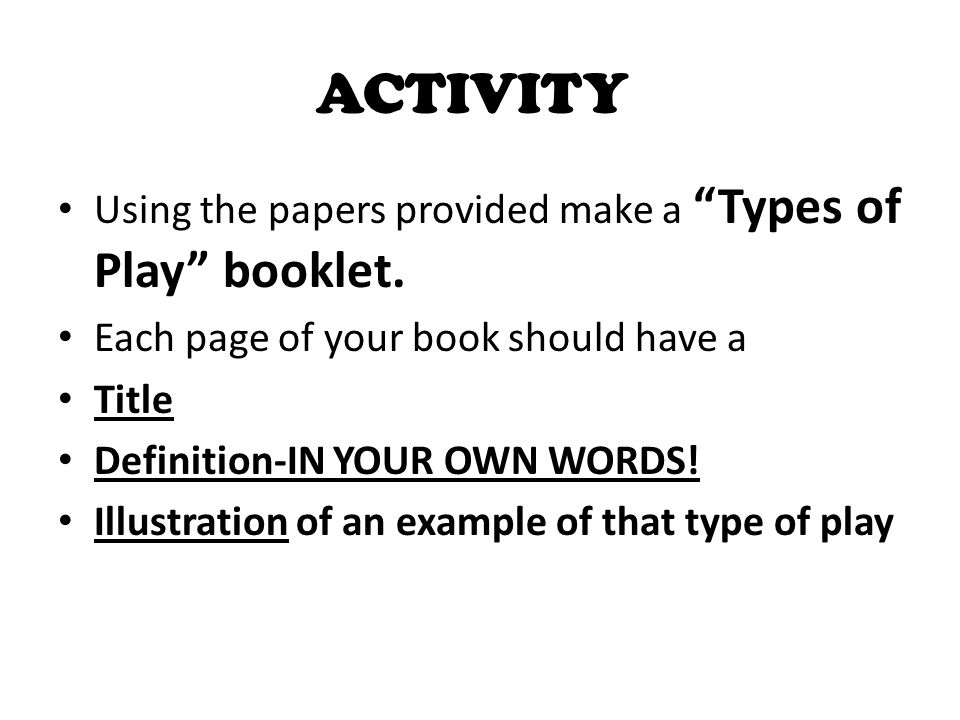 ACTIVITY

• Using the papers provided make a “Types of Play” booklet.
• Each page of your book should have a
• Title
• Definition-IN YOUR OWN WORDS!
• Illustration of an example of that type of play